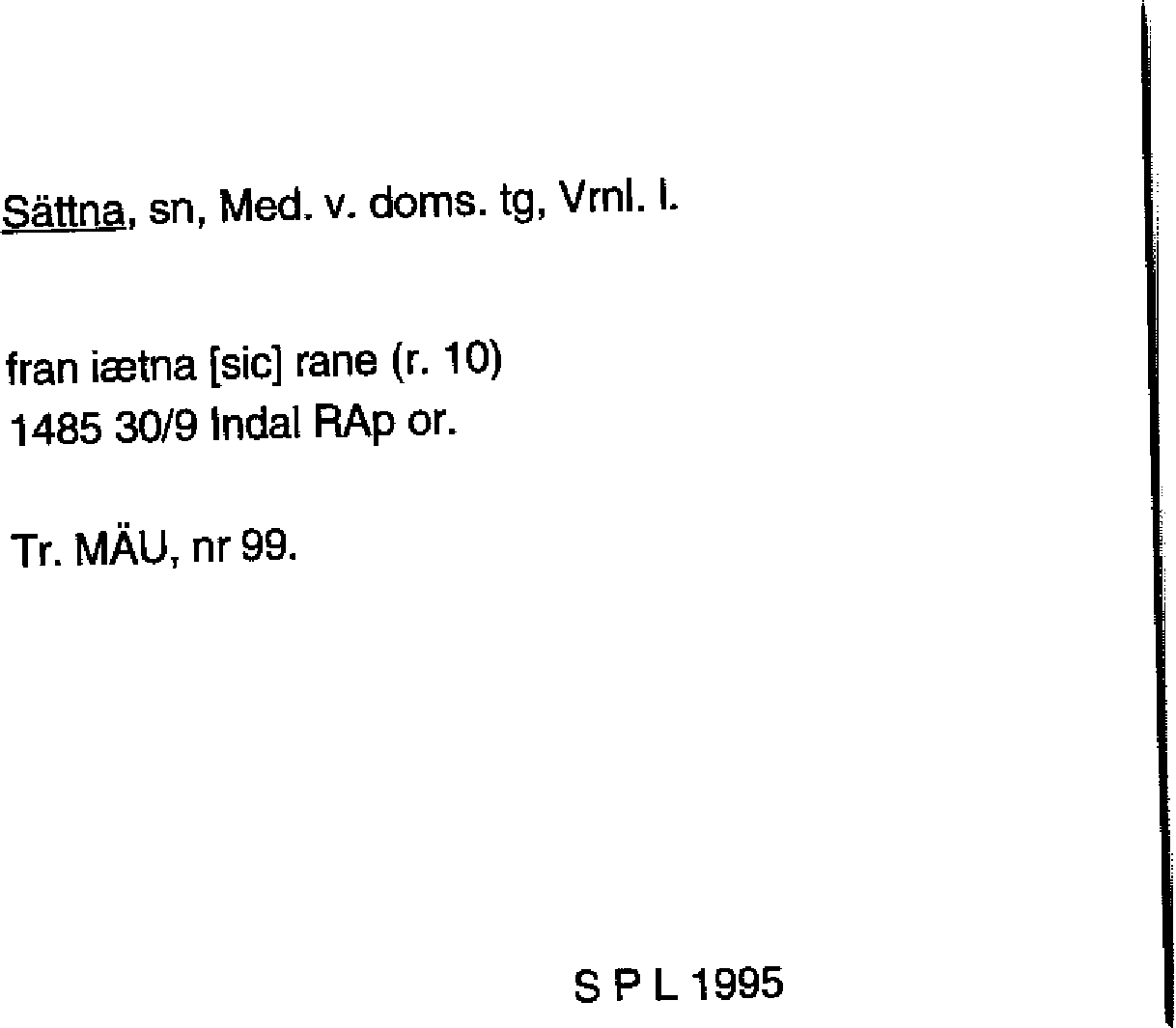 Sättna, sn, Med. v. doms. tg, Vrnl. l.

fran iætna [sic] rane (r. 10)
1485 30/9 Indal RAp or.

Tr. MÄU, nr 99.

S P L 1995